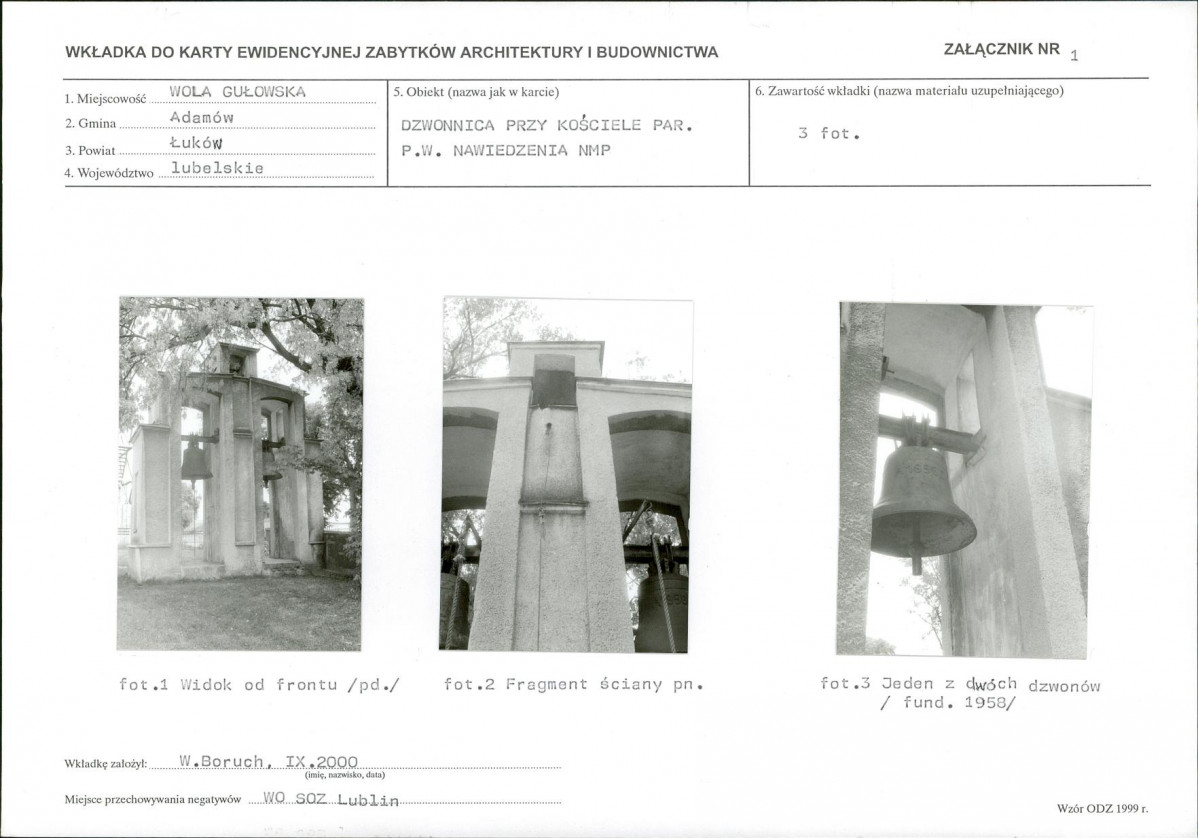 WKŁADKA DO KARTY EWIDENCYJNEJ ZABYTKÓW ARCHITEKTURY I BUDOWNICTWA

ZAŁĄCZNIK NR 1

1. Miejscowość WOLA GUŁOWSKA
2. Gmina Adamów
3. Powiat Łuków
4. Województwo lubelskie

5. Obiekt (nazwa jak w karcie)
DZWONNICA PRZY KOŚCIELE PAR. P.W. NAWIEDZENIA NMP

6. Zawartość wkładki (nazwa materiału uzupełniającego)
3 fot.

fot.1 Widok od frontu /pd./

fot.2 Fragment ściany pn.

fot.3 Jeden z dwóch dzwonów / fund. 1958/

Wkładkę założył: W.Boruch, IX.2000
(imię, nazwisko, data)

Miejsce przechowywania negatywów WO SOZ Lublin

Wzór ODZ 1999 r.